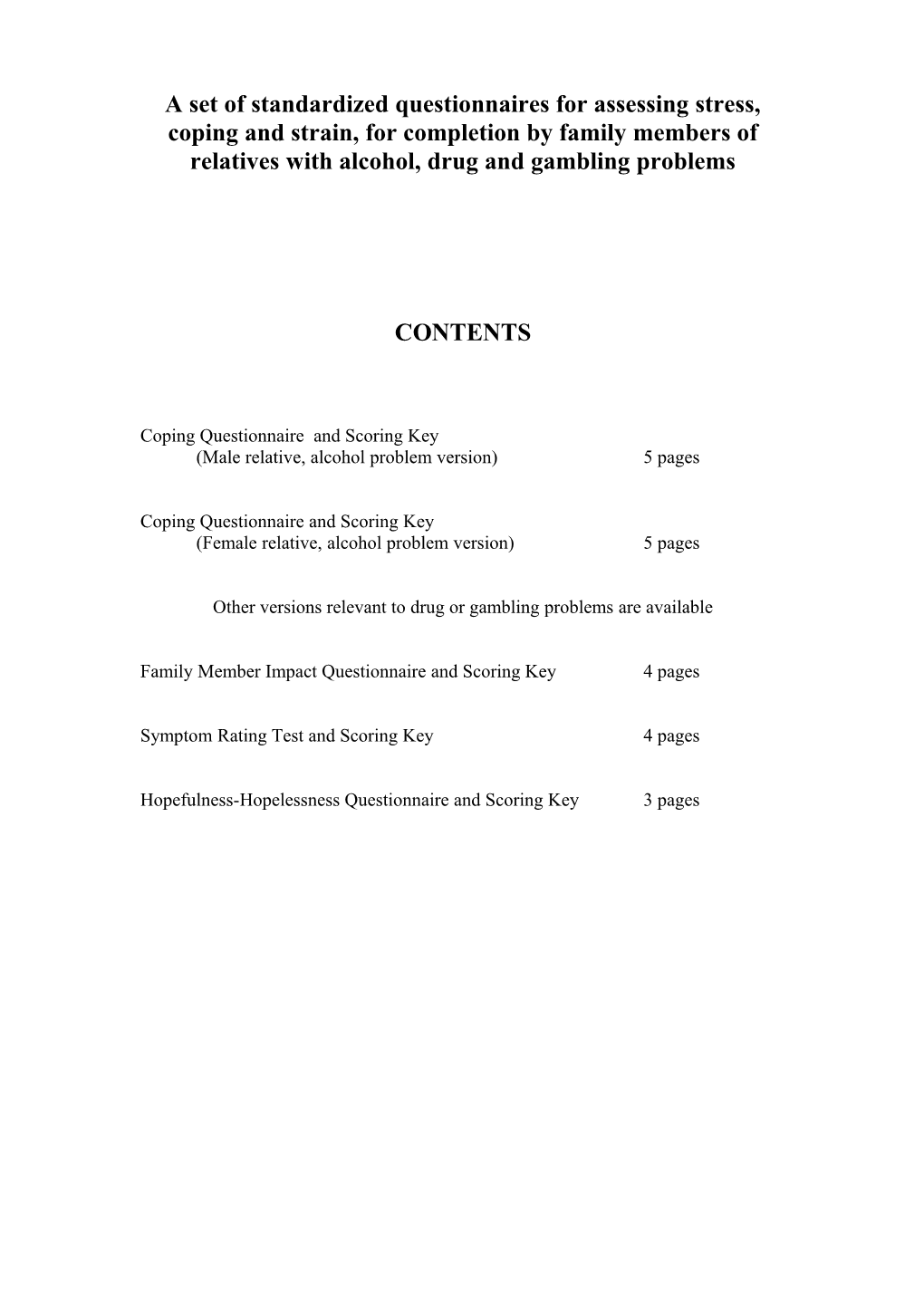 A set of standardized questionnaires for assessing stress, coping and strain, for completion by family members of relatives with alcohol, drug and gambling problems

CONTENTS

Coping Questionnaire and Scoring Key
(Male relative, alcohol problem version) 5 pages

Coping Questionnaire and Scoring Key
(Female relative, alcohol problem version) 5 pages

Other versions relevant to drug or gambling problems are available

Family Member Impact Questionnaire and Scoring Key 4 pages

Symptom Rating Test and Scoring Key 4 pages

Hopefulness-Hopelessness Questionnaire and Scoring Key 3 pages